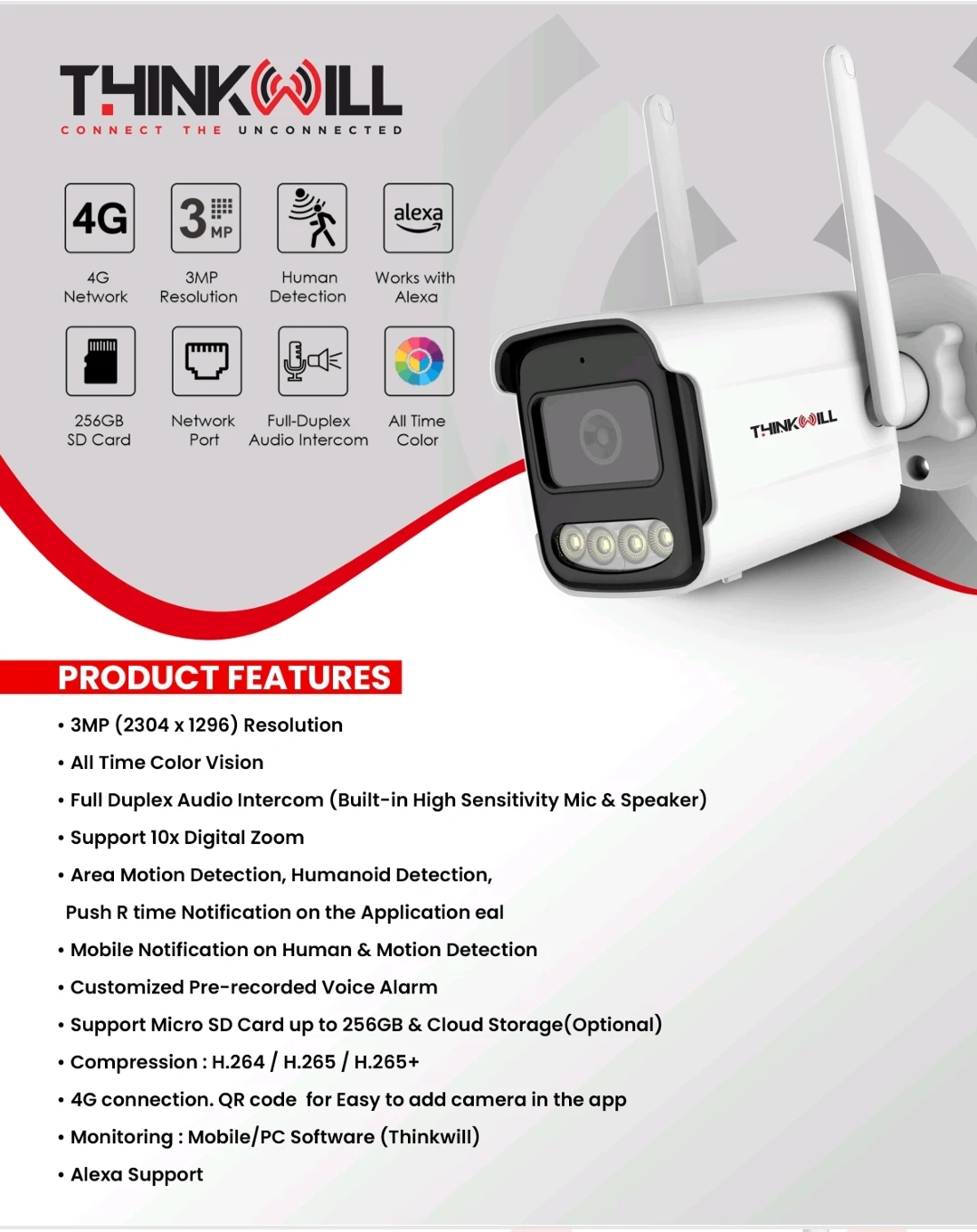 THINKWILL
CONNECT THE UNCONNECTED

4G
4G Network

3 MP
3MP Resolution

Human Detection

alexa
Works with Alexa

256GB SD Card

Network Port

Full-Duplex Audio Intercom

All Time Color

THINKWILL

PRODUCT FEATURES

• 3MP (2304 x 1296) Resolution
• All Time Color Vision
• Full Duplex Audio Intercom (Built-in High Sensitivity Mic & Speaker)
• Support 10x Digital Zoom
• Area Motion Detection, Humanoid Detection, Push R time Notification on the Application eal
• Mobile Notification on Human & Motion Detection
• Customized Pre-recorded Voice Alarm
• Support Micro SD Card up to 256GB & Cloud Storage(Optional)
• Compression : H.264 / H.265 / H.265+
• 4G connection. QR code for Easy to add camera in the app
• Monitoring : Mobile/PC Software (Thinkwill)
• Alexa Support